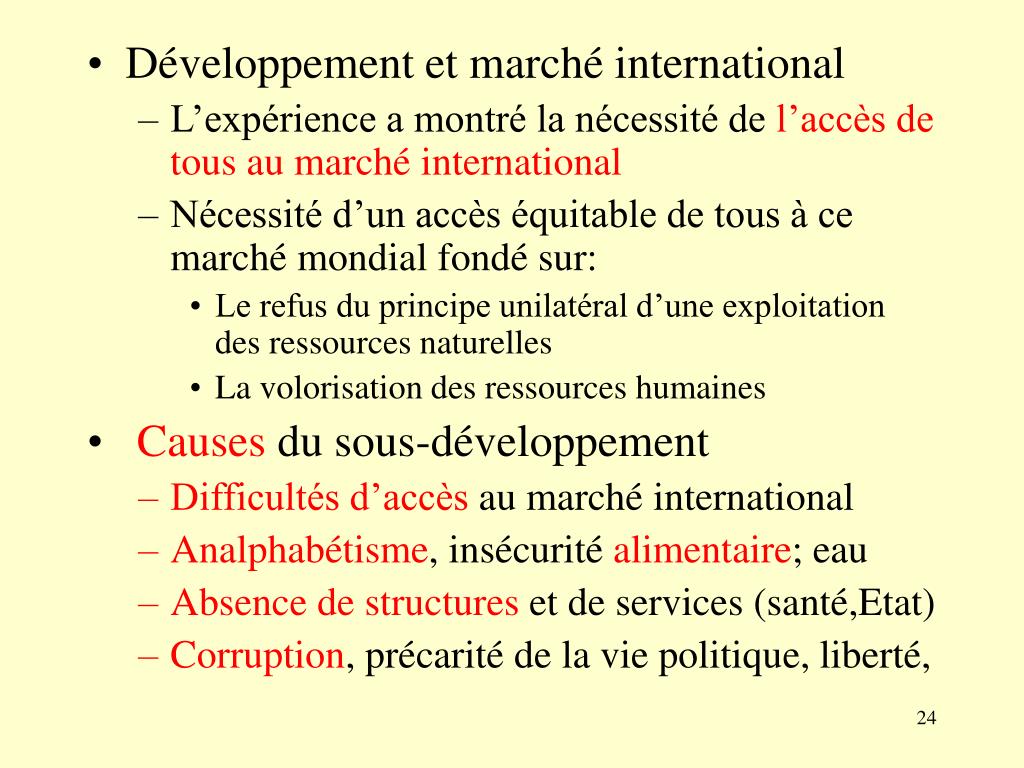 • Développement et marché international
– L’expérience a montré la nécessité de l’accès de tous au marché international
– Nécessité d’un accès équitable de tous à ce marché mondial fondé sur:
• Le refus du principe unilatéral d’une exploitation des ressources naturelles
• La volorisation des ressources humaines
• Causes du sous-développement
– Difficultés d’accès au marché international
– Analphabétisme, insécurité alimentaire; eau
– Absence de structures et de services (santé,Etat)
– Corruption, précarité de la vie politique, liberté,

24